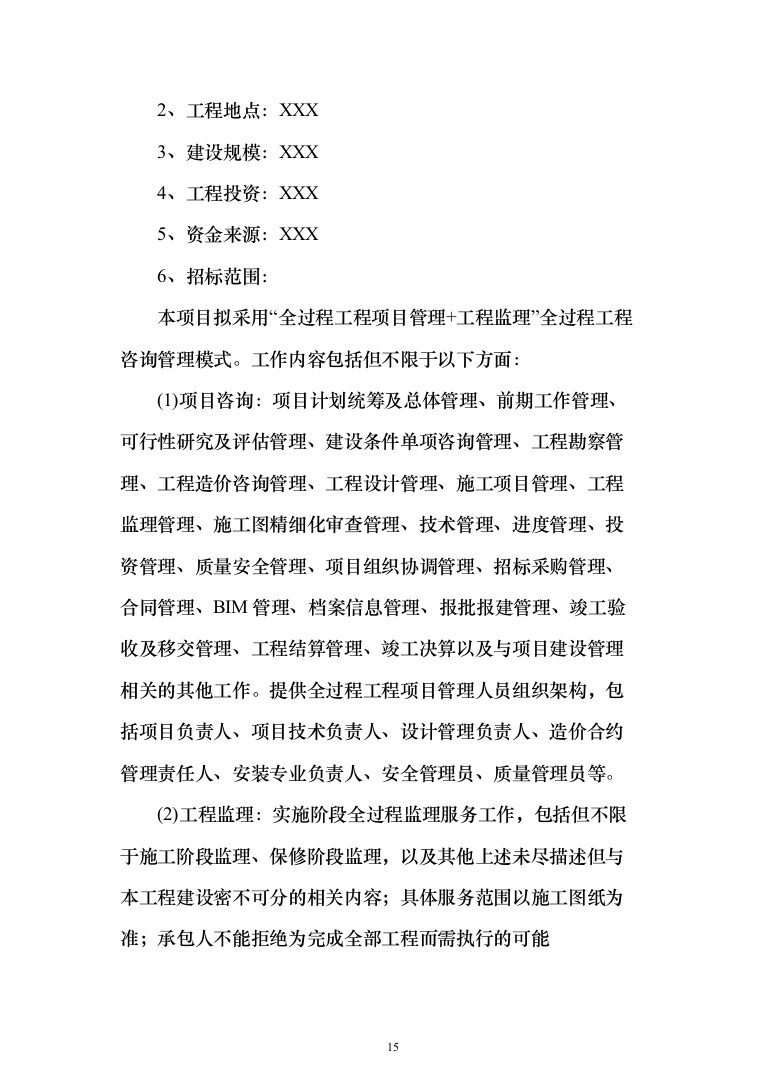 2、工程地点：XXX

3、建设规模：XXX

4、工程投资：XXX

5、资金来源：XXX

6、招标范围：

本项目拟采用“全过程工程项目管理+工程监理”全过程工程咨询管理模式。工作内容包括但不限于以下方面：

(1)项目咨询：项目计划统筹及总体管理、前期工作管理、可行性研究及评估管理、建设条件单项咨询管理、工程勘察管理、工程造价咨询管理、工程设计管理、施工项目管理、工程监理管理、施工图精细化审查管理、技术管理、进度管理、投资管理、质量安全管理、项目组织协调管理、招标采购管理、合同管理、BIM 管理、档案信息管理、报批报建管理、竣工验收及移交管理、工程结算管理、竣工决算以及与项目建设管理相关的其他工作。提供全过程工程项目管理人员组织架构，包括项目负责人、项目技术负责人、设计管理负责人、造价合约管理责任人、安装专业负责人、安全管理员、质量管理员等。

(2)工程监理：实施阶段全过程监理服务工作，包括但不限于施工阶段监理、保修阶段监理，以及其他上述未尽描述但与本工程建设密不可分的相关内容；具体服务范围以施工图纸为准；承包人不能拒绝为完成全部工程而需执行的可能

15